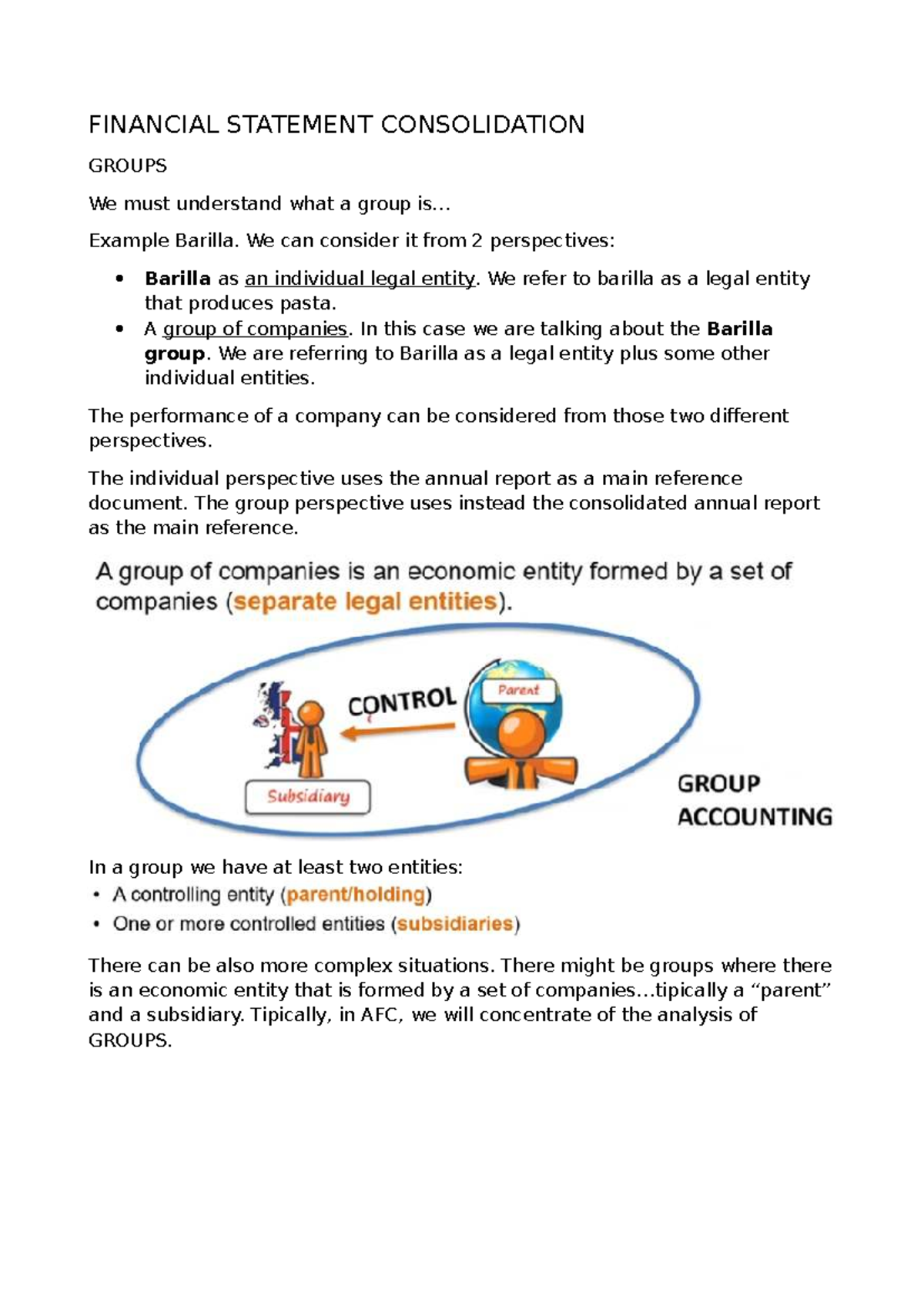 FINANCIAL STATEMENT CONSOLIDATION

GROUPS

We must understand what a group is...

Example Barilla. We can consider it from 2 perspectives:

• Barilla as an individual legal entity. We refer to barilla as a legal entity that produces pasta.
• A group of companies. In this case we are talking about the Barilla group. We are referring to Barilla as a legal entity plus some other individual entities.

The performance of a company can be considered from those two different perspectives.

The individual perspective uses the annual report as a main reference document. The group perspective uses instead the consolidated annual report as the main reference.

A group of companies is an economic entity formed by a set of companies (separate legal entities).

CONTROL

Parent

Subsidiary

GROUP ACCOUNTING

In a group we have at least two entities:
• A controlling entity (parent/holding)
• One or more controlled entities (subsidiaries)

There can be also more complex situations. There might be groups where there is an economic entity that is formed by a set of companies...tipically a "parent" and a subsidiary. Tipically, in AFC, we will concentrate of the analysis of GROUPS.